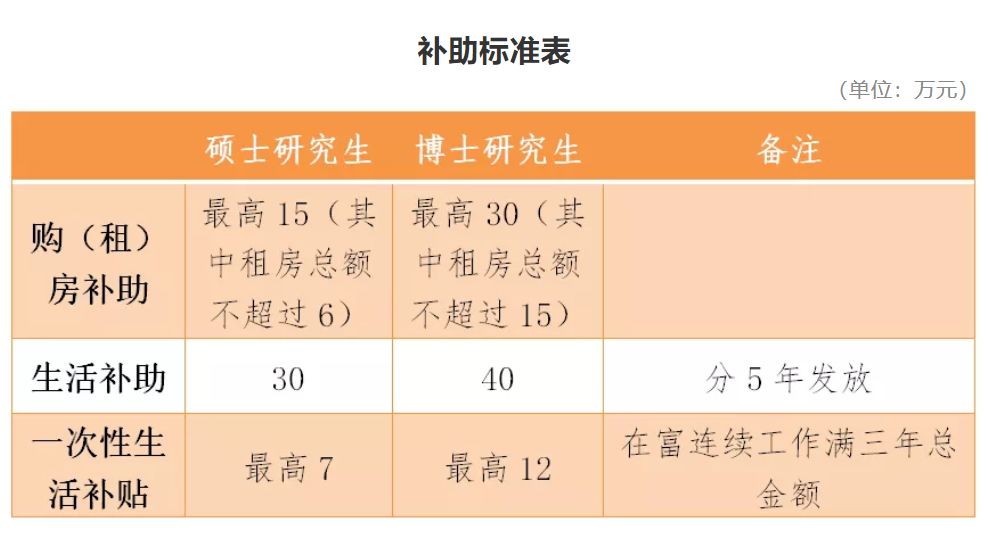 补助标准表

（单位：万元）

|  | 硕士研究生 | 博士研究生 | 备注 |
|---|---|---|---|
| 购（租）房补助 | 最高15（其中租房总额不超过6） | 最高30（其中租房总额不超过15） |  |
| 生活补助 | 30 | 40 | 分5年发放 |
| 一次性生活补贴 | 最高7 | 最高12 | 在富连续工作满三年总金额 |